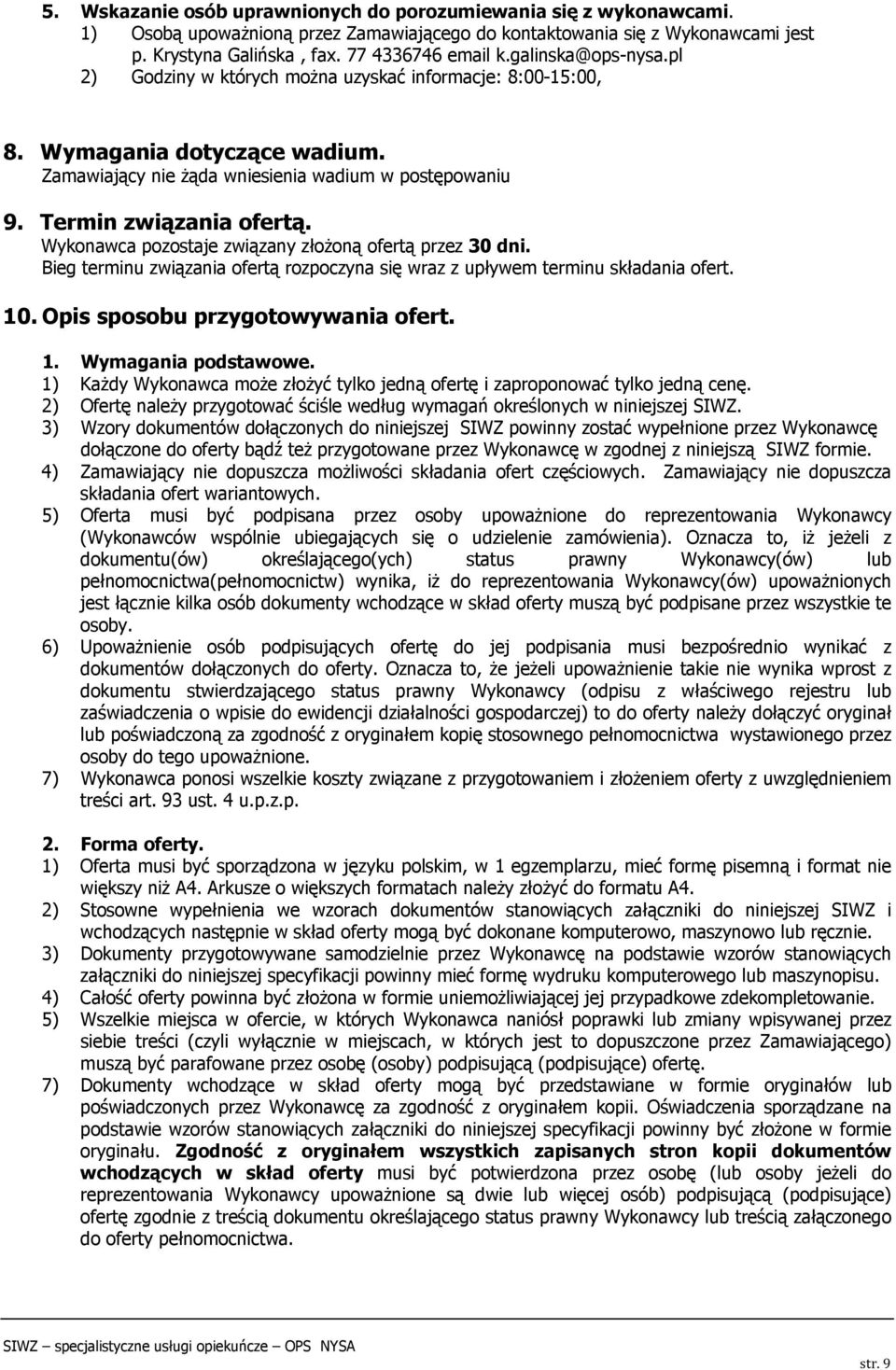 5. Wskazanie osób uprawnionych do porozumiewania się z wykonawcami.
1) Osobą upoważnioną przez Zamawiającego do kontaktowania się z Wykonawcami jest p. Krystyna Galińska , fax. 77 4336746 email k.galinska@ops-nysa.pl
2) Godziny w których można uzyskać informacje: 8:00-15:00,

8. Wymagania dotyczące wadium.
Zamawiający nie żąda wniesienia wadium w postępowaniu

9. Termin związania ofertą.
Wykonawca pozostaje związany złożoną ofertą przez 30 dni.
Bieg terminu związania ofertą rozpoczyna się wraz z upływem terminu składania ofert.

10. Opis sposobu przygotowywania ofert.

1. Wymagania podstawowe.
1) Każdy Wykonawca może złożyć tylko jedną ofertę i zaproponować tylko jedną cenę.
2) Ofertę należy przygotować ściśle według wymagań określonych w niniejszej SIWZ.
3) Wzory dokumentów dołączonych do niniejszej SIWZ powinny zostać wypełnione przez Wykonawcę dołączone do oferty bądź też przygotowane przez Wykonawcę w zgodnej z niniejszą SIWZ formie.
4) Zamawiający nie dopuszcza możliwości składania ofert częściowych. Zamawiający nie dopuszcza składania ofert wariantowych.
5) Oferta musi być podpisana przez osoby upoważnione do reprezentowania Wykonawcy (Wykonawców wspólnie ubiegających się o udzielenie zamówienia). Oznacza to, iż jeżeli z dokumentu(ów) określającego(ych) status prawny Wykonawcy(ów) lub pełnomocnictwa(pełnomocnictw) wynika, iż do reprezentowania Wykonawcy(ów) upoważnionych jest łącznie kilka osób dokumenty wchodzące w skład oferty muszą być podpisane przez wszystkie te osoby.
6) Upoważnienie osób podpisujących ofertę do jej podpisania musi bezpośrednio wynikać z dokumentów dołączonych do oferty. Oznacza to, że jeżeli upoważnienie takie nie wynika wprost z dokumentu stwierdzającego status prawny Wykonawcy (odpisu z właściwego rejestru lub zaświadczenia o wpisie do ewidencji działalności gospodarczej) to do oferty należy dołączyć oryginał lub poświadczoną za zgodność z oryginałem kopię stosownego pełnomocnictwa wystawionego przez osoby do tego upoważnione.
7) Wykonawca ponosi wszelkie koszty związane z przygotowaniem i złożeniem oferty z uwzględnieniem treści art. 93 ust. 4 u.p.z.p.

2. Forma oferty.
1) Oferta musi być sporządzona w języku polskim, w 1 egzemplarzu, mieć formę pisemną i format nie większy niż A4. Arkusze o większych formatach należy złożyć do formatu A4.
2) Stosowne wypełnienia we wzorach dokumentów stanowiących załączniki do niniejszej SIWZ i wchodzących następnie w skład oferty mogą być dokonane komputerowo, maszynowo lub ręcznie.
3) Dokumenty przygotowywane samodzielnie przez Wykonawcę na podstawie wzorów stanowiących załączniki do niniejszej specyfikacji powinny mieć formę wydruku komputerowego lub maszynopisu.
4) Całość oferty powinna być złożona w formie uniemożliwiającej jej przypadkowe zdekompletowanie.
5) Wszelkie miejsca w ofercie, w których Wykonawca naniósł poprawki lub zmiany wpisywanej przez siebie treści (czyli wyłącznie w miejscach, w których jest to dopuszczone przez Zamawiającego) muszą być parafowane przez osobę (osoby) podpisującą (podpisujące) ofertę.
7) Dokumenty wchodzące w skład oferty mogą być przedstawiane w formie oryginałów lub poświadczonych przez Wykonawcę za zgodność z oryginałem kopii. Oświadczenia sporządzane na podstawie wzorów stanowiących załączniki do niniejszej specyfikacji powinny być złożone w formie oryginału. Zgodność z oryginałem wszystkich zapisanych stron kopii dokumentów wchodzących w skład oferty musi być potwierdzona przez osobę (lub osoby jeżeli do reprezentowania Wykonawcy upoważnione są dwie lub więcej osób) podpisującą (podpisujące) ofertę zgodnie z treścią dokumentu określającego status prawny Wykonawcy lub treścią załączonego do oferty pełnomocnictwa.

SIWZ – specjalistyczne usługi opiekuńcze – OPS NYSA
str. 9